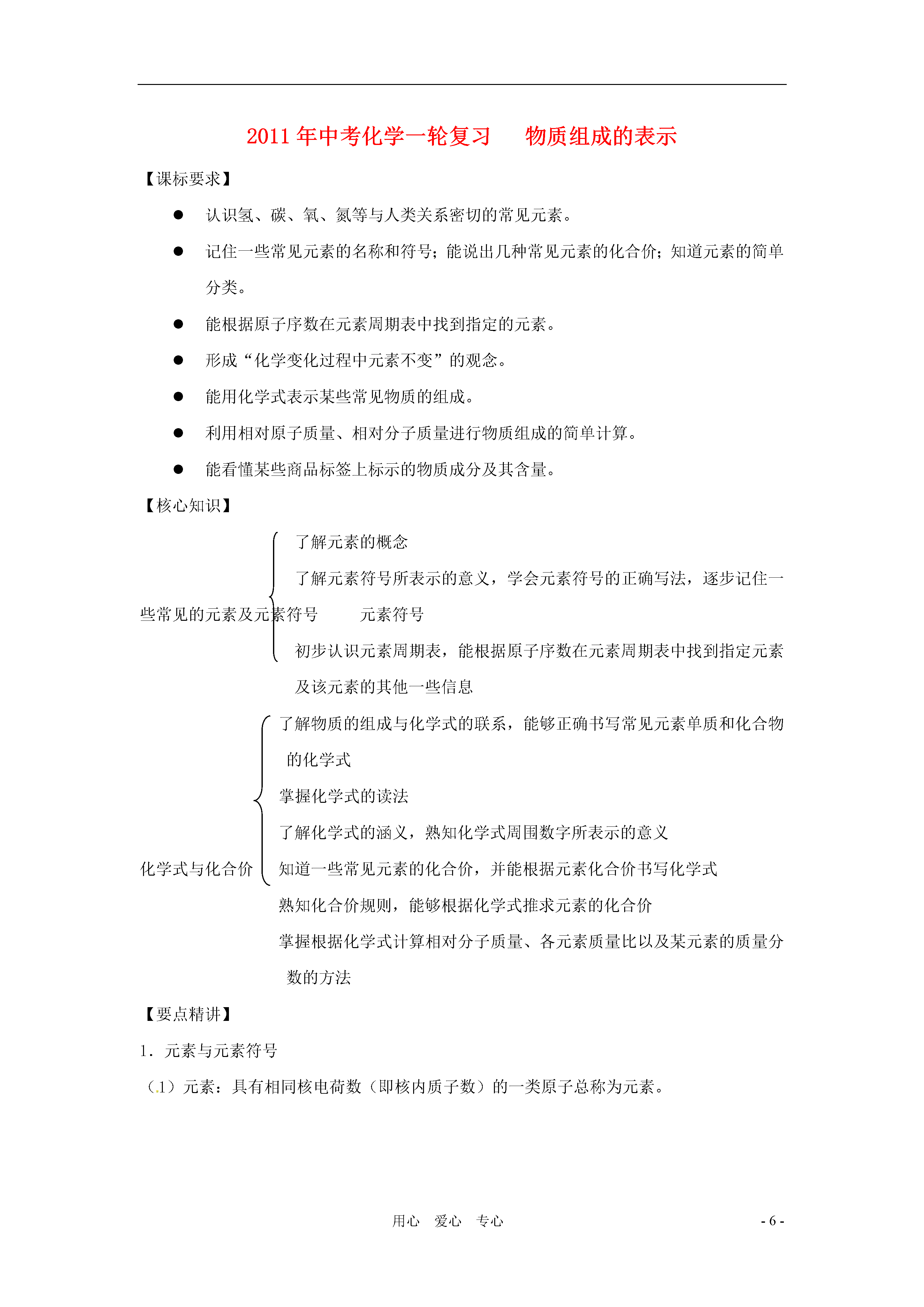 2011年中考化学一轮复习　物质组成的表示

【课标要求】

● 认识氢、碳、氧、氮等与人类关系密切的常见元素。

● 记住一些常见元素的名称和符号；能说出几种常见元素的化合价；知道元素的简单分类。

● 能根据原子序数在元素周期表中找到指定的元素。

● 形成“化学变化过程中元素不变”的观念。

● 能用化学式表示某些常见物质的组成。

● 利用相对原子质量、相对分子质量进行物质组成的简单计算。

● 能看懂某些商品标签上标示的物质成分及其含量。

【核心知识】

了解元素的概念

了解元素符号所表示的意义，学会元素符号的正确写法，逐步记住一些常见的元素及元素符号　元素符号

初步认识元素周期表，能根据原子序数在元素周期表中找到指定元素及该元素的其他一些信息

了解物质的组成与化学式的联系，能够正确书写常见元素单质和化合物的化学式

掌握化学式的读法

了解化学式的涵义，熟知化学式周围数字所表示的意义

化学式与化合价　知道一些常见元素的化合价，并能根据元素化合价书写化学式

熟知化合价规则，能够根据化学式推求元素的化合价

掌握根据化学式计算相对分子质量、各元素质量比以及某元素的质量分数的方法

【要点精讲】

1．元素与元素符号

（1）元素：具有相同核电荷数（即核内质子数）的一类原子总称为元素。

用心　爱心　专心　- 6 -